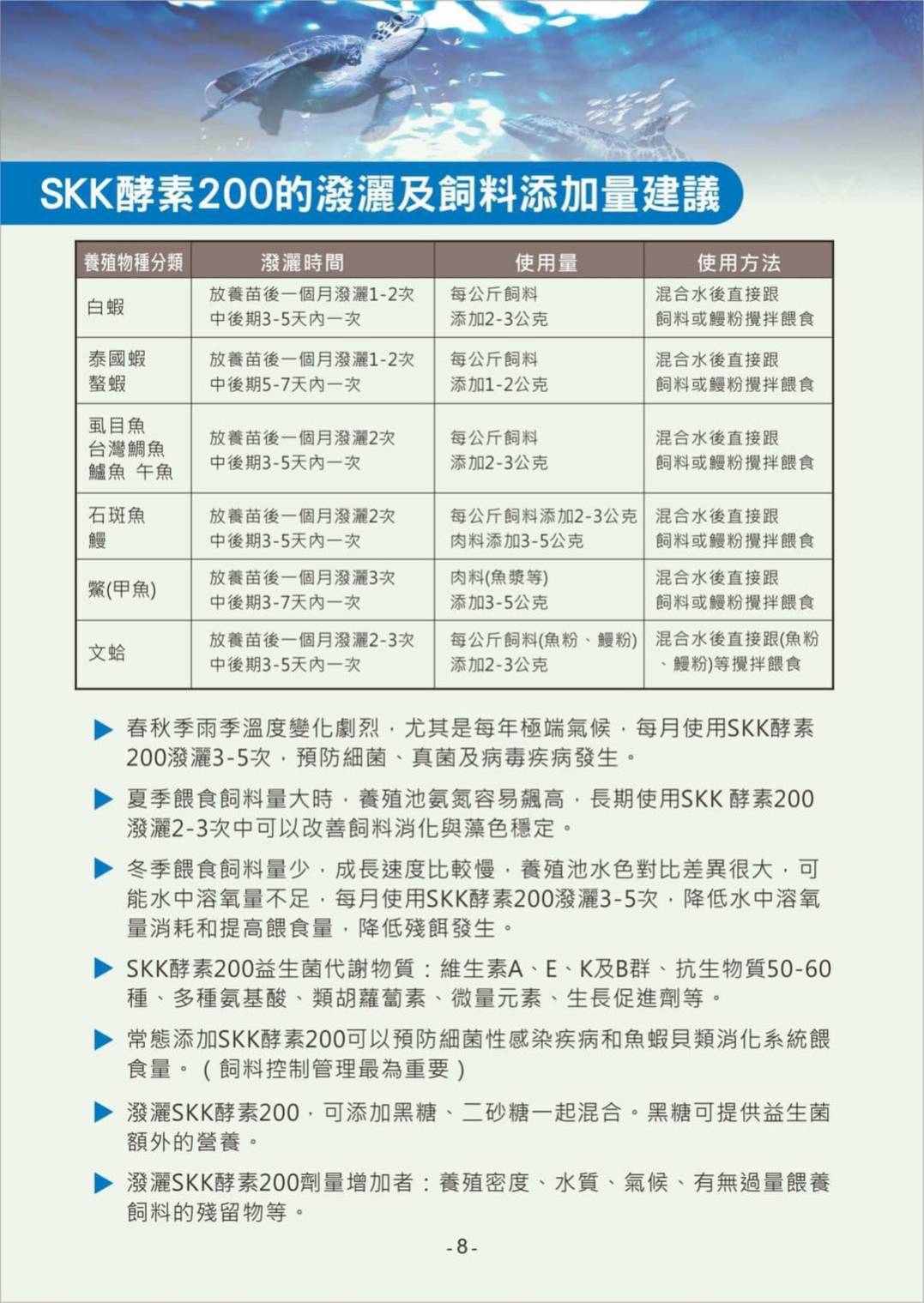 SKK酵素200的潑灑及飼料添加量建議

| 養殖物種分類 | 潑灑時間 | 使用量 | 使用方法 |
|---|---|---|---|
| 白蝦 | 放養苗後一個月潑灑1-2次 中後期3-5天內一次 | 每公斤飼料 添加2-3公克 | 混合水後直接跟 飼料或鰻粉攪拌餵食 |
| 泰國蝦 螯蝦 | 放養苗後一個月潑灑1-2次 中後期5-7天內一次 | 每公斤飼料 添加1-2公克 | 混合水後直接跟 飼料或鰻粉攪拌餵食 |
| 虱目魚 台灣鯛魚 鱸魚 午魚 | 放養苗後一個月潑灑2次 中後期3-5天內一次 | 每公斤飼料 添加2-3公克 | 混合水後直接跟 飼料或鰻粉攪拌餵食 |
| 石斑魚 鰻 | 放養苗後一個月潑灑2次 中後期3-5天內一次 | 每公斤飼料添加2-3公克 肉料添加3-5公克 | 混合水後直接跟 飼料或鰻粉攪拌餵食 |
| 鱉(甲魚) | 放養苗後一個月潑灑3次 中後期3-7天內一次 | 肉料(魚漿等) 添加3-5公克 | 混合水後直接跟 飼料或鰻粉攪拌餵食 |
| 文蛤 | 放養苗後一個月潑灑2-3次 中後期3-5天內一次 | 每公斤飼料(魚粉、鰻粉) 添加2-3公克 | 混合水後直接跟(魚粉、鰻粉)等攪拌餵食 |

▶ 春秋季雨季溫度變化劇烈，尤其是每年極端氣候，每月使用SKK酵素200潑灑3-5次，預防細菌、真菌及病毒疾病發生。

▶ 夏季餵食飼料量大時，養殖池氨氮容易飆高，長期使用SKK 酵素200潑灑2-3次中可以改善飼料消化與藻色穩定。

▶ 冬季餵食飼料量少，成長速度比較慢，養殖池水色對比差異很大，可能水中溶氧量不足，每月使用SKK酵素200潑灑3-5次，降低水中溶氧量消耗和提高餵食量，降低殘餌發生。

▶ SKK酵素200益生菌代謝物質：維生素A、E、K及B群、抗生物質50-60種、多種氨基酸、類胡蘿蔔素、微量元素、生長促進劑等。

▶ 常態添加SKK酵素200可以預防細菌性感染疾病和魚蝦貝類消化系統餵食量。（飼料控制管理最為重要）

▶ 潑灑SKK酵素200，可添加黑糖、二砂糖一起混合。黑糖可提供益生菌額外的營養。

▶ 潑灑SKK酵素200劑量增加者：養殖密度、水質、氣候、有無過量餵養飼料的殘留物等。

-8-